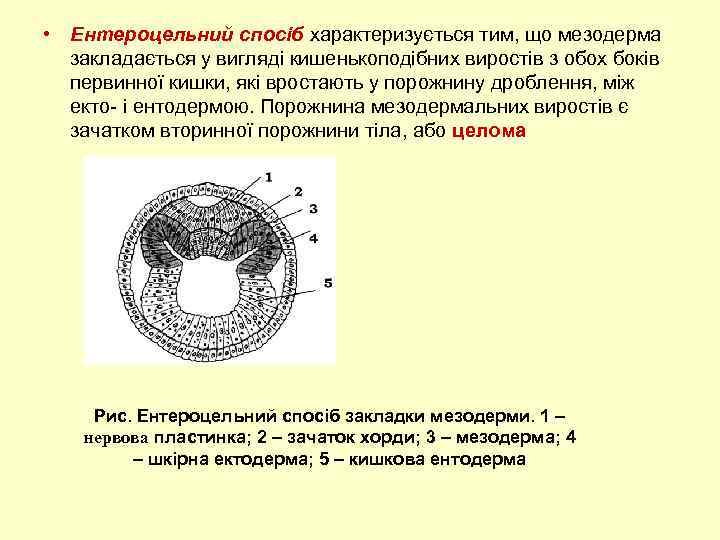 • Ентероцельний спосіб характеризується тим, що мезодерма закладається у вигляді кишенькоподібних виростів з обох боків первинної кишки, які вростають у порожнину дроблення, між екто- і ентодермою. Порожнина мезодермальних виростів є зачатком вторинної порожнини тіла, або целома

1
2
3
4
5

Рис. Ентероцельний спосіб закладки мезодерми. 1 – нервова пластинка; 2 – зачаток хорди; 3 – мезодерма; 4 – шкірна ектодерма; 5 – кишкова ентодерма